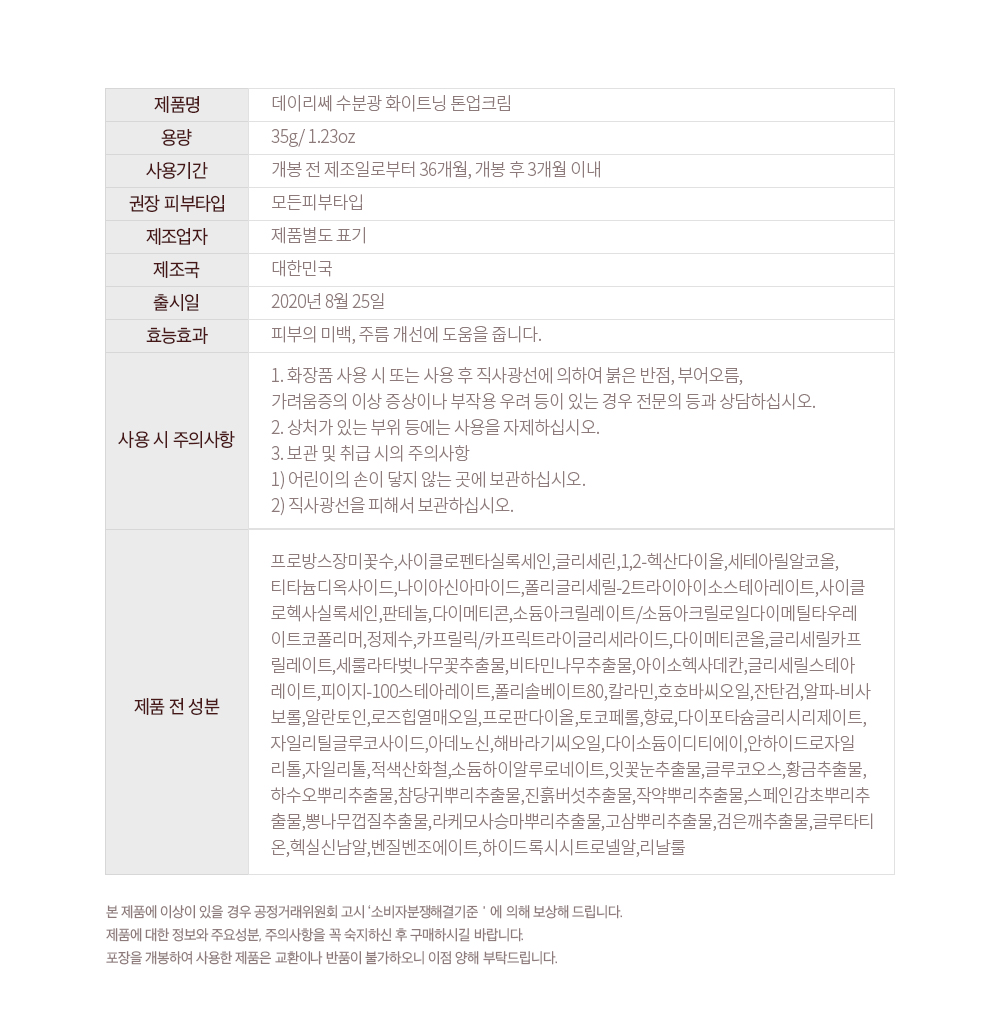 | 제품명 | 데이리쎄 수분광 화이트닝 톤업크림 |
|---|---|
| 용량 | 35g/ 1.23oz |
| 사용기간 | 개봉 전 제조일로부터 36개월, 개봉 후 3개월 이내 |
| 권장 피부타입 | 모든피부타입 |
| 제조업자 | 제품별도 표기 |
| 제조국 | 대한민국 |
| 출시일 | 2020년 8월 25일 |
| 효능효과 | 피부의 미백, 주름 개선에 도움을 줍니다. |
| 사용 시 주의사항 | 1. 화장품 사용 시 또는 사용 후 직사광선에 의하여 붉은 반점, 부어오름, 가려움증의 이상 증상이나 부작용 우려 등이 있는 경우 전문의 등과 상담하십시오. 2. 상처가 있는 부위 등에는 사용을 자제하십시오. 3. 보관 및 취급 시의 주의사항 1) 어린이의 손이 닿지 않는 곳에 보관하십시오. 2) 직사광선을 피해서 보관하십시오. |
| 제품 전 성분 | 프로방스장미꽃수,사이클로펜타실록세인,글리세린,1,2-헥산다이올,세테아릴알코올,티타늄디옥사이드,나이아신아마이드,폴리글리세릴-2트라이아이소스테아레이트,사이클로헥사실록세인,판테놀,다이메티콘,소듐아크릴레이트/소듐아크릴로일다이메틸타우레이트코폴리머,정제수,카프릴릭/카프릭트라이글리세라이드,다이메티콘올,글리세릴카프릴레이트,세룰라타벚나무꽃추출물,비타민나무추출물,아이소헥사데칸,글리세릴스테아레이트,피이지-100스테아레이트,폴리솔베이트80,칼라민,호호바씨오일,잔탄검,알파-비사보롤,알란토인,로즈힙열매오일,프로판다이올,토코페롤,향료,다이포타슘글리시리제이트,자일리틸글루코사이드,아데노신,해바라기씨오일,다이소듐이디티에이,안하이드로자일리톨,자일리톨,적색산화철,소듐하이알루로네이트,잇꽃눈추출물,글루코오스,황금추출물,하수오뿌리추출물,참당귀뿌리추출물,진흙버섯추출물,작약뿌리추출물,스페인감초뿌리추출물,뽕나무껍질추출물,라케모사승마뿌리추출물,고삼뿌리추출물,검은깨추출물,글루타티온,헥실신남알,벤질벤조에이트,하이드록시시트로넬알,리날룰 |

본 제품에 이상이 있을 경우 공정거래위원회 고시 '소비자분쟁해결기준 ' 에 의해 보상해 드립니다.
제품에 대한 정보와 주요성분, 주의사항을 꼭 숙지하신 후 구매하시길 바랍니다.
포장을 개봉하여 사용한 제품은 교환이나 반품이 불가하오니 이점 양해 부탁드립니다.